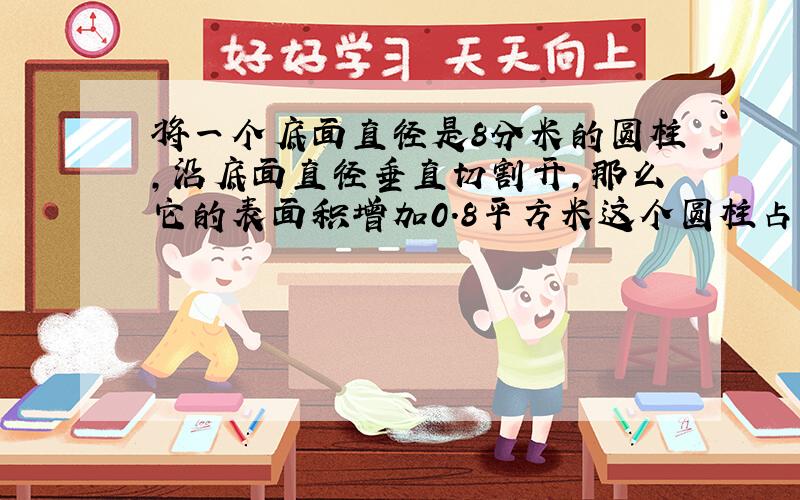 好好学习 天天向上

将一个底面直径是8分米的圆柱,沿底面直径垂直切割开,那么它的表面积增加0.8平方米这个圆柱占